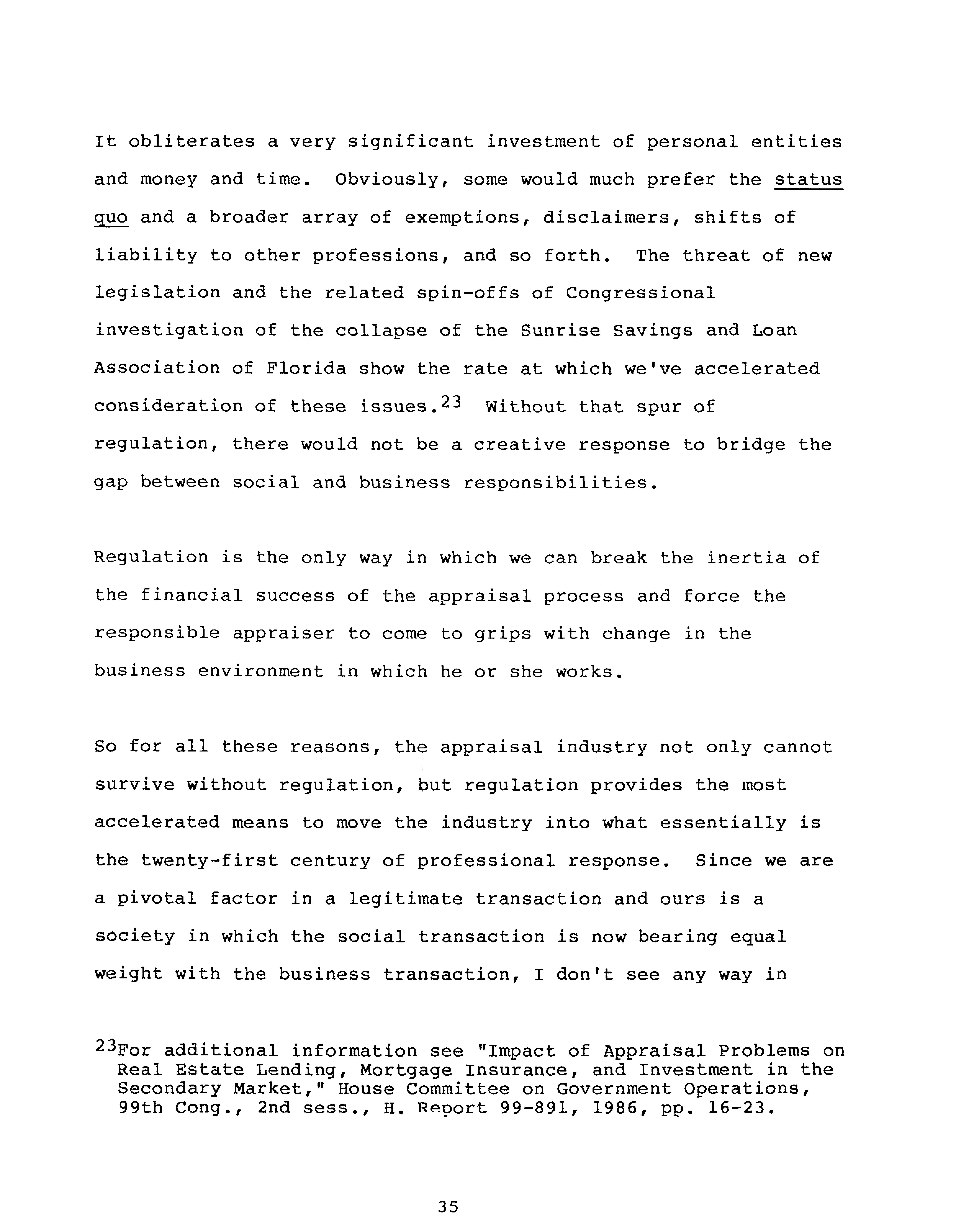 It obliterates a very significant investment of personal entities and money and time. Obviously, some would much prefer the status quo and a broader array of exemptions, disclaimers, shifts of liability to other professions, and so forth. The threat of new legislation and the related spin-offs of Congressional investigation of the collapse of the Sunrise Savings and Loan Association of Florida show the rate at which we've accelerated consideration of these issues.$^{23}$ Without that spur of regulation, there would not be a creative response to bridge the gap between social and business responsibilities.

Regulation is the only way in which we can break the inertia of the financial success of the appraisal process and force the responsible appraiser to come to grips with change in the business environment in which he or she works.

So for all these reasons, the appraisal industry not only cannot survive without regulation, but regulation provides the most accelerated means to move the industry into what essentially is the twenty-first century of professional response. Since we are a pivotal factor in a legitimate transaction and ours is a society in which the social transaction is now bearing equal weight with the business transaction, I don't see any way in

$^{23}$For additional information see "Impact of Appraisal Problems on Real Estate Lending, Mortgage Insurance, and Investment in the Secondary Market," House Committee on Government Operations, 99th Cong., 2nd sess., H. Report 99-891, 1986, pp. 16-23.

35